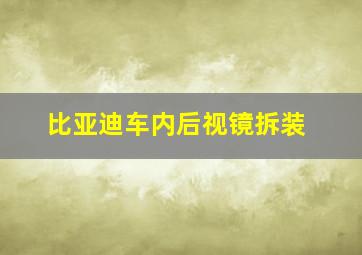 比亚迪车内后视镜拆装